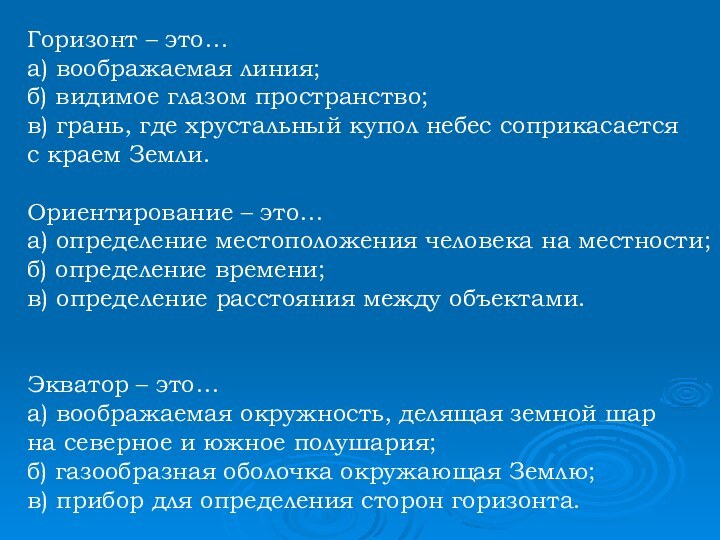 Горизонт – это…
а) воображаемая линия;
б) видимое глазом пространство;
в) грань, где хрустальный купол небес соприкасается с краем Земли.

Ориентирование – это…
а) определение местоположения человека на местности;
б) определение времени;
в) определение расстояния между объектами.

Экватор – это…
а) воображаемая окружность, делящая земной шар на северное и южное полушария;
б) газообразная оболочка окружающая Землю;
в) прибор для определения сторон горизонта.